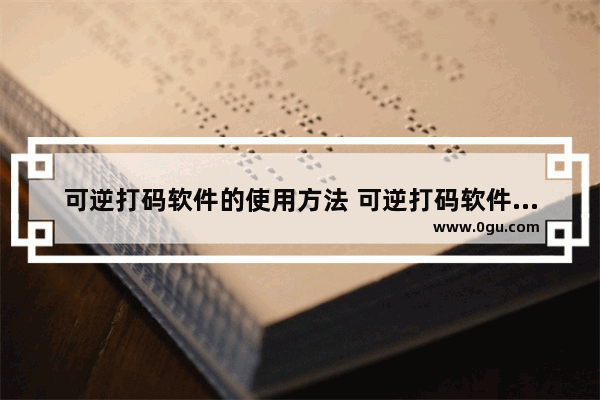 可逆打码软件的使用方法 可逆打码软件...

www.0gu.com